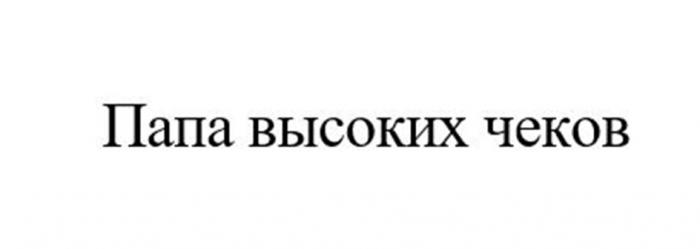 Папа высоких чеков